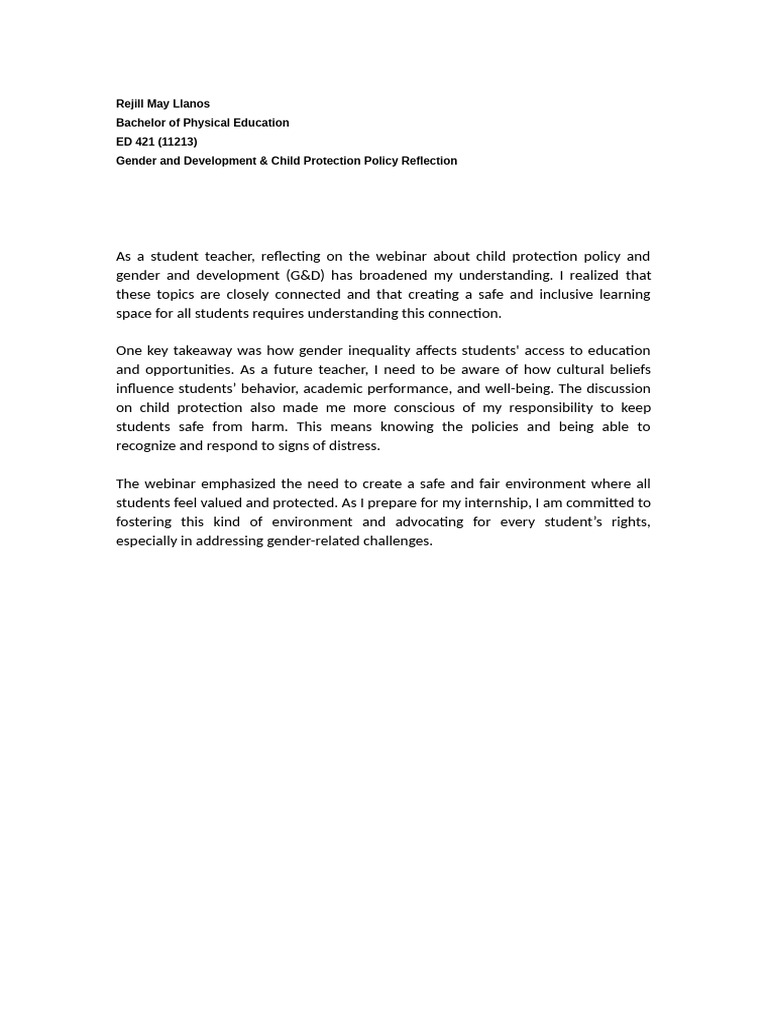 Rejill May Llanos
Bachelor of Physical Education
ED 421 (11213)
Gender and Development & Child Protection Policy Reflection

As a student teacher, reflecting on the webinar about child protection policy and gender and development (G&D) has broadened my understanding. I realized that these topics are closely connected and that creating a safe and inclusive learning space for all students requires understanding this connection.

One key takeaway was how gender inequality affects students' access to education and opportunities. As a future teacher, I need to be aware of how cultural beliefs influence students' behavior, academic performance, and well-being. The discussion on child protection also made me more conscious of my responsibility to keep students safe from harm. This means knowing the policies and being able to recognize and respond to signs of distress.

The webinar emphasized the need to create a safe and fair environment where all students feel valued and protected. As I prepare for my internship, I am committed to fostering this kind of environment and advocating for every student's rights, especially in addressing gender-related challenges.